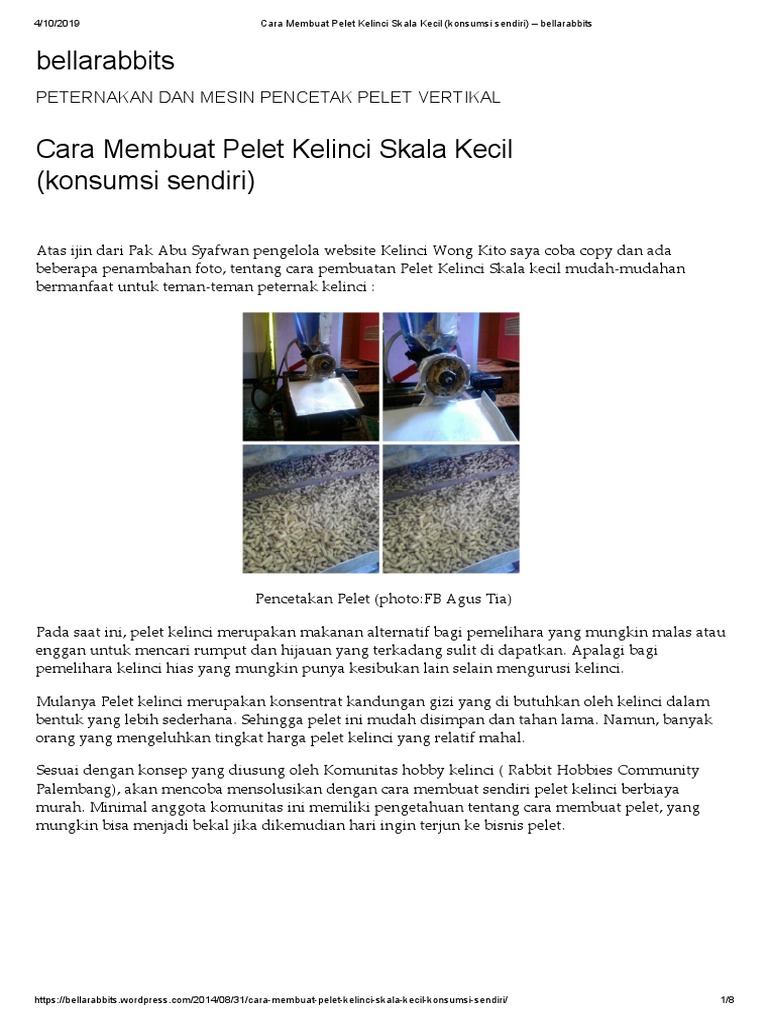 4/10/2019 Cara Membuat Pelet Kelinci Skala Kecil (konsumsi sendiri) – bellarabbits

bellarabbits

PETERNAKAN DAN MESIN PENCETAK PELET VERTIKAL

Cara Membuat Pelet Kelinci Skala Kecil (konsumsi sendiri)

Atas ijin dari Pak Abu Syafwan pengelola website Kelinci Wong Kito saya coba copy dan ada beberapa penambahan foto, tentang cara pembuatan Pelet Kelinci Skala kecil mudah-mudahan bermanfaat untuk teman-teman peternak kelinci :

Pencetakan Pelet (photo:FB Agus Tia)

Pada saat ini, pelet kelinci merupakan makanan alternatif bagi pemelihara yang mungkin malas atau enggan untuk mencari rumput dan hijauan yang terkadang sulit di dapatkan. Apalagi bagi pemelihara kelinci hias yang mungkin punya kesibukan lain selain mengurusi kelinci.

Mulanya Pelet kelinci merupakan konsentrat kandungan gizi yang di butuhkan oleh kelinci dalam bentuk yang lebih sederhana. Sehingga pelet ini mudah disimpan dan tahan lama. Namun, banyak orang yang mengeluhkan tingkat harga pelet kelinci yang relatif mahal.

Sesuai dengan konsep yang diusung oleh Komunitas hobby kelinci ( Rabbit Hobbies Community Palembang), akan mencoba mensolusikan dengan cara membuat sendiri pelet kelinci berbiaya murah. Minimal anggota komunitas ini memiliki pengetahuan tentang cara membuat pelet, yang mungkin bisa menjadi bekal jika dikemudian hari ingin terjun ke bisnis pelet.

https://bellarabbits.wordpress.com/2014/08/31/cara-membuat-pelet-kelinci-skala-kecil-konsumsi-sendiri/ 1/8